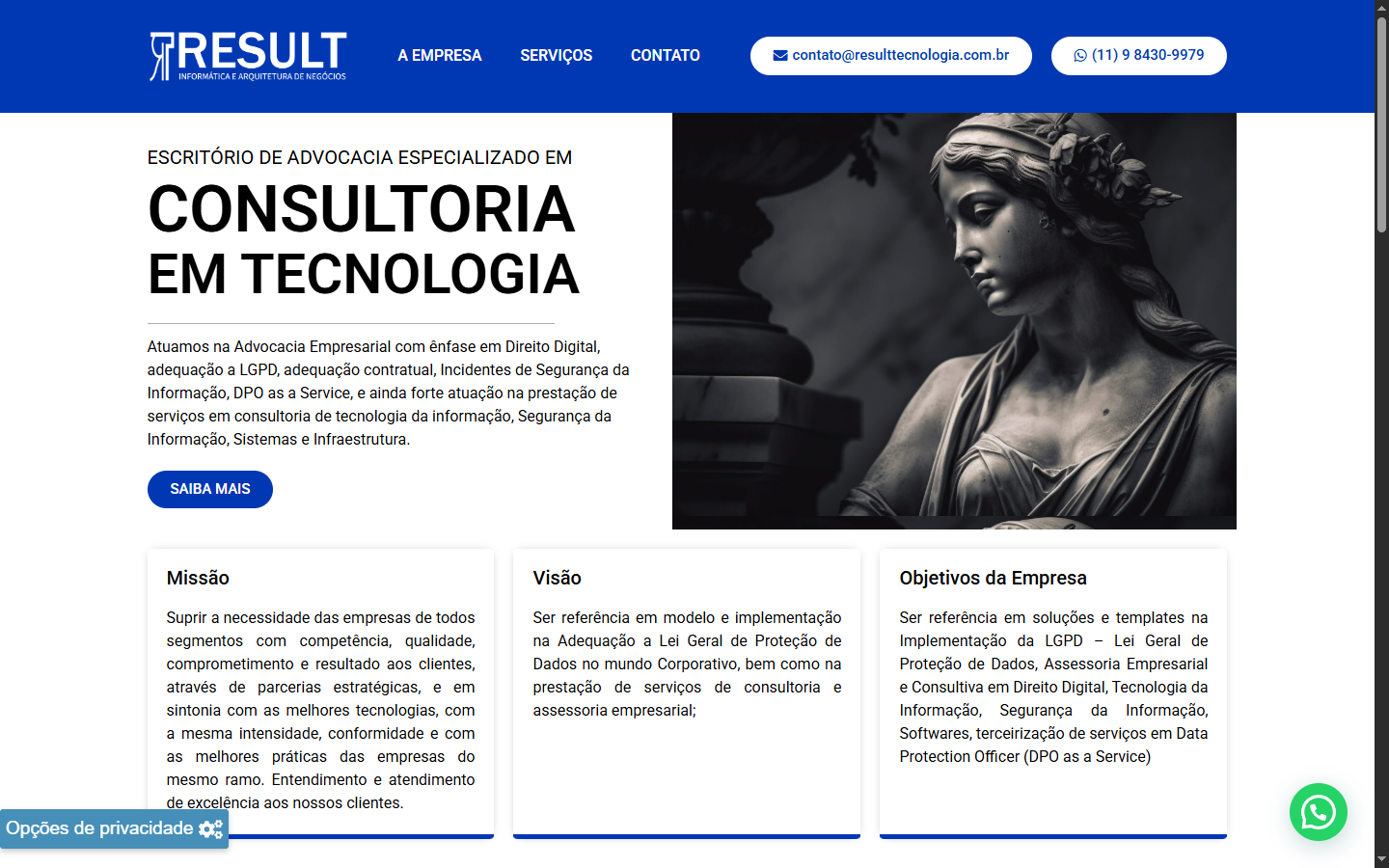 RESULT
INFORMÁTICA E ARQUITETURA DE NEGÓCIOS

A EMPRESA SERVIÇOS CONTATO

contato@resulttecnologia.com.br

(11) 9 8430-9979

ESCRITÓRIO DE ADVOCACIA ESPECIALIZADO EM

CONSULTORIA EM TECNOLOGIA

Atuamos na Advocacia Empresarial com ênfase em Direito Digital, adequação a LGPD, adequação contratual, Incidentes de Segurança da Informação, DPO as a Service, e ainda forte atuação na prestação de serviços em consultoria de tecnologia da informação, Segurança da Informação, Sistemas e Infraestrutura.

SAIBA MAIS

Missão

Suprir a necessidade das empresas de todos segmentos com competência, qualidade, comprometimento e resultado aos clientes, através de parcerias estratégicas, e em sintonia com as melhores tecnologias, com a mesma intensidade, conformidade e com as melhores práticas das empresas do mesmo ramo. Entendimento e atendimento de excelência aos nossos clientes.

Visão

Ser referência em modelo e implementação na Adequação a Lei Geral de Proteção de Dados no mundo Corporativo, bem como na prestação de serviços de consultoria e assessoria empresarial;

Objetivos da Empresa

Ser referência em soluções e templates na Implementação da LGPD – Lei Geral de Proteção de Dados, Assessoria Empresarial e Consultiva em Direito Digital, Tecnologia da Informação, Segurança da Informação, Softwares, terceirização de serviços em Data Protection Officer (DPO as a Service)

Opções de privacidade